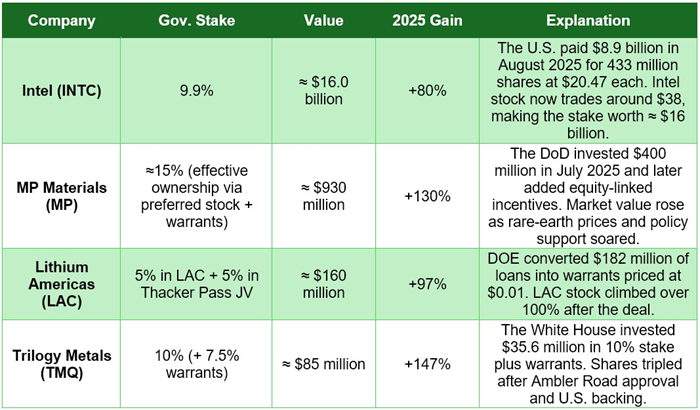 | Company | Gov. Stake | Value | 2025 Gain | Explanation |
|---|---|---|---|---|
| Intel (INTC) | 9.9% | ≈ \$16.0 billion | +80% | The U.S. paid \$8.9 billion in August 2025 for 433 million shares at \$20.47 each. Intel stock now trades around \$38, making the stake worth ≈ \$16 billion. |
| MP Materials (MP) | ≈15% (effective ownership via preferred stock + warrants) | ≈ \$930 million | +130% | The DoD invested \$400 million in July 2025 and later added equity-linked incentives. Market value rose as rare-earth prices and policy support soared. |
| Lithium Americas (LAC) | 5% in LAC + 5% in Thacker Pass JV | ≈ \$160 million | +97% | DOE converted \$182 million of loans into warrants priced at \$0.01. LAC stock climbed over 100% after the deal. |
| Trilogy Metals (TMQ) | 10% (+ 7.5% warrants) | ≈ \$85 million | +147% | The White House invested \$35.6 million in 10% stake plus warrants. Shares tripled after Ambler Road approval and U.S. backing. |